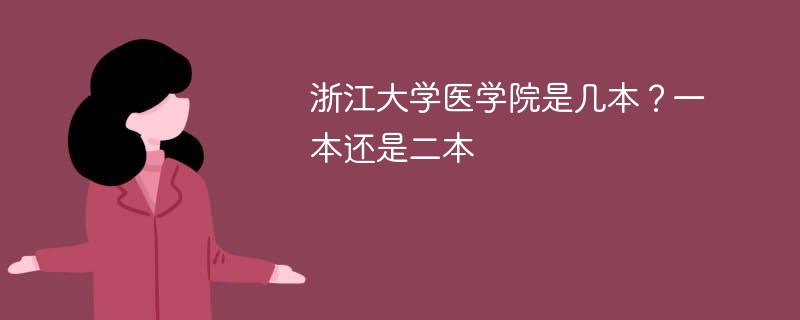 浙江大学医学院是几本？一本还是二本